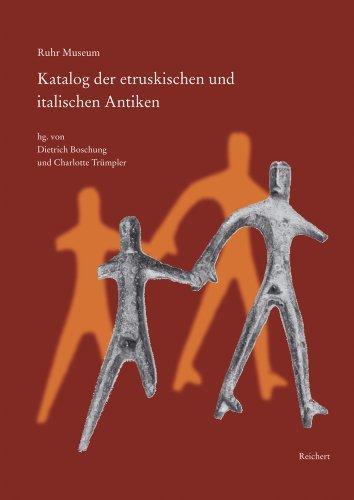 Ruhr Museum

Katalog der etruskischen und italischen Antiken

hg. von
Dietrich Boschung
und Charlotte Trümpler

Reichert